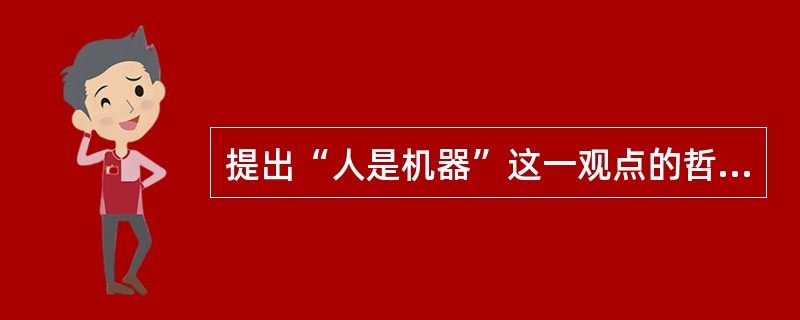 提出“人是机器”这一观点的哲...